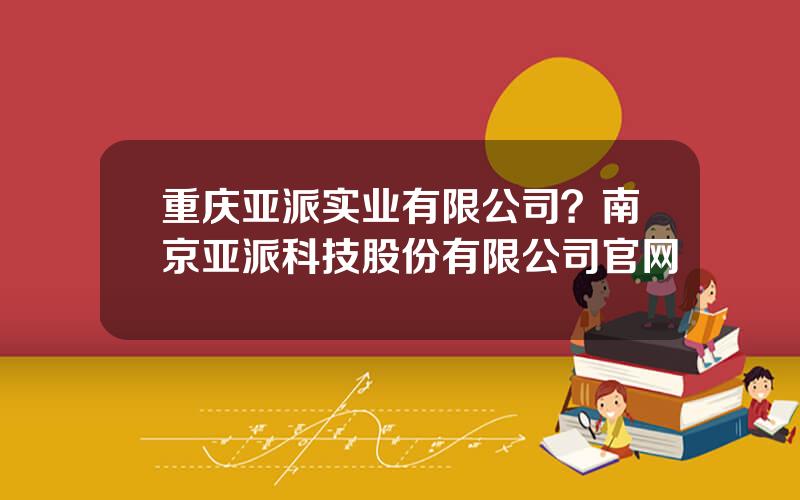 重庆亚派实业有限公司？南京亚派科技股份有限公司官网